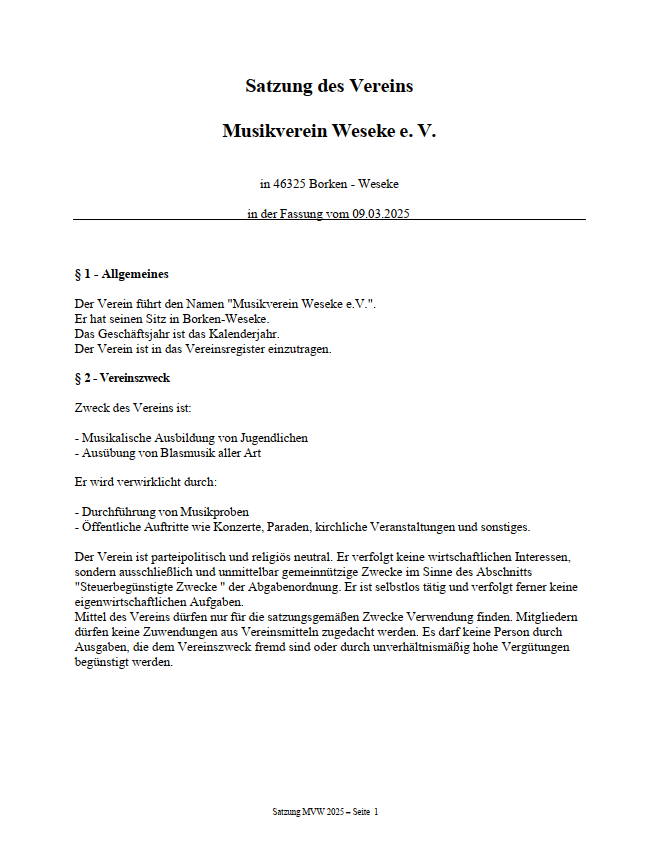 Satzung des Vereins

Musikverein Weseke e. V.

in 46325 Borken - Weseke

in der Fassung vom 09.03.2025

§ 1 - Allgemeines

Der Verein führt den Namen "Musikverein Weseke e.V.".
Er hat seinen Sitz in Borken-Weseke.
Das Geschäftsjahr ist das Kalenderjahr.
Der Verein ist in das Vereinsregister einzutragen.

§ 2 - Vereinszweck

Zweck des Vereins ist:

- Musikalische Ausbildung von Jugendlichen
- Ausübung von Blasmusik aller Art

Er wird verwirklicht durch:

- Durchführung von Musikproben
- Öffentliche Auftritte wie Konzerte, Paraden, kirchliche Veranstaltungen und sonstiges.

Der Verein ist parteipolitisch und religiös neutral. Er verfolgt keine wirtschaftlichen Interessen, sondern ausschließlich und unmittelbar gemeinnützige Zwecke im Sinne des Abschnitts "Steuerbegünstigte Zwecke " der Abgabenordnung. Er ist selbstlos tätig und verfolgt ferner keine eigenwirtschaftlichen Aufgaben.
Mittel des Vereins dürfen nur für die satzungsgemäßen Zwecke Verwendung finden. Mitgliedern dürfen keine Zuwendungen aus Vereinsmitteln zugedacht werden. Es darf keine Person durch Ausgaben, die dem Vereinszweck fremd sind oder durch unverhältnismäßig hohe Vergütungen begünstigt werden.

Satzung MVW 2025 – Seite 1